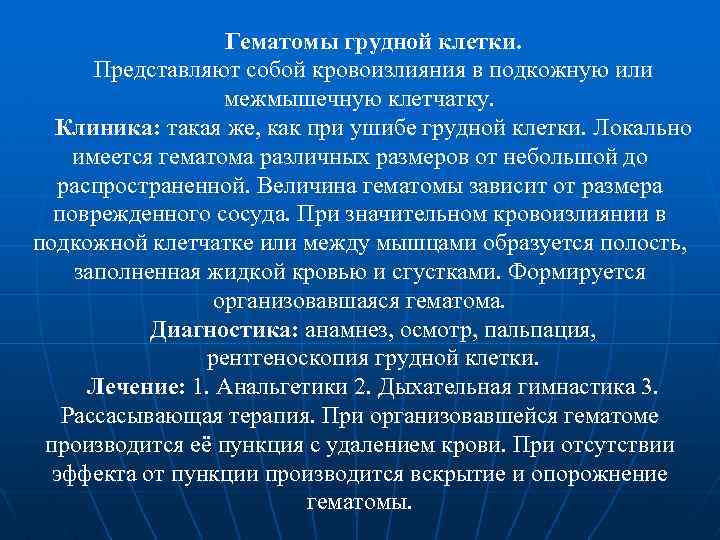 Гематомы грудной клетки.
Представляют собой кровоизлияния в подкожную или межмышечную клетчатку.

Клиника: такая же, как при ушибе грудной клетки. Локально имеется гематома различных размеров от небольшой до распространенной. Величина гематомы зависит от размера поврежденного сосуда. При значительном кровоизлиянии в подкожной клетчатке или между мышцами образуется полость, заполненная жидкой кровью и сгустками. Формируется организовавшаяся гематома.

Диагностика: анамнез, осмотр, пальпация, рентгеноскопия грудной клетки.

Лечение: 1. Анальгетики 2. Дыхательная гимнастика 3. Рассасывающая терапия. При организовавшейся гематоме производится её пункция с удалением крови. При отсутствии эффекта от пункции производится вскрытие и опорожнение гематомы.